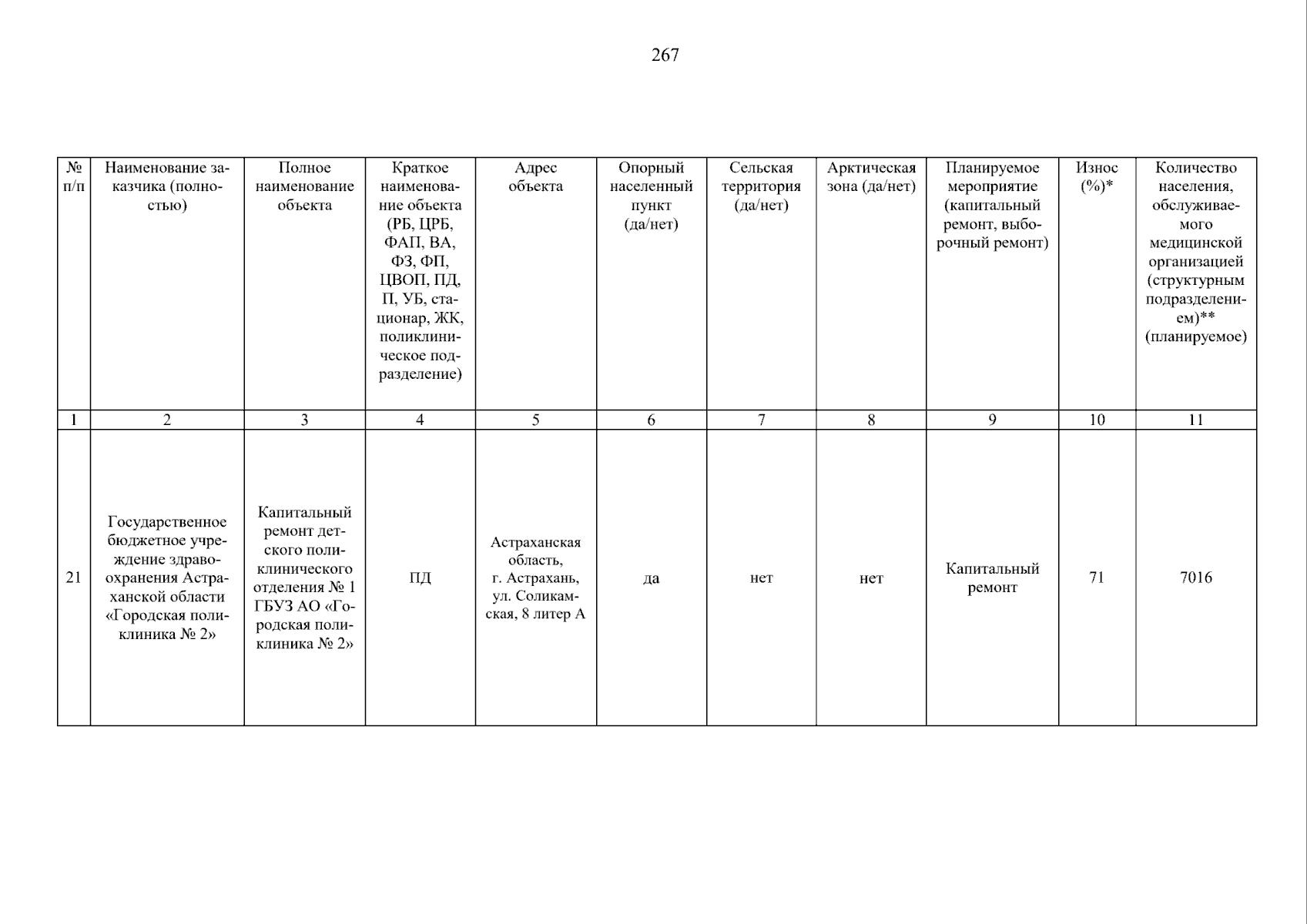 267

| № п/п | Наименование заказчика (полностью) | Полное наименование объекта | Краткое наименование объекта (РБ, ЦРБ, ФАП, ВА, ФЗ, ФП, ЦВОП, ПД, П, УБ, стационар, ЖК, поликлиническое подразделение) | Адрес объекта | Опорный населенный пункт (да/нет) | Сельская территория (да/нет) | Арктическая зона (да/нет) | Планируемое мероприятие (капитальный ремонт, выборочный ремонт) | Износ (%)* | Количество населения, обслуживаемого медицинской организацией (структурным подразделением)** (планируемое) |
|---|---|---|---|---|---|---|---|---|---|---|
| 1 | 2 | 3 | 4 | 5 | 6 | 7 | 8 | 9 | 10 | 11 |
| 21 | Государственное бюджетное учреждение здравоохранения Астраханской области «Городская поликлиника № 2» | Капитальный ремонт детского поликлинического отделения № 1 ГБУЗ АО «Городская поликлиника № 2» | ПД | Астраханская область, г. Астрахань, ул. Соликамская, 8 литер А | да | нет | нет | Капитальный ремонт | 71 | 7016 |